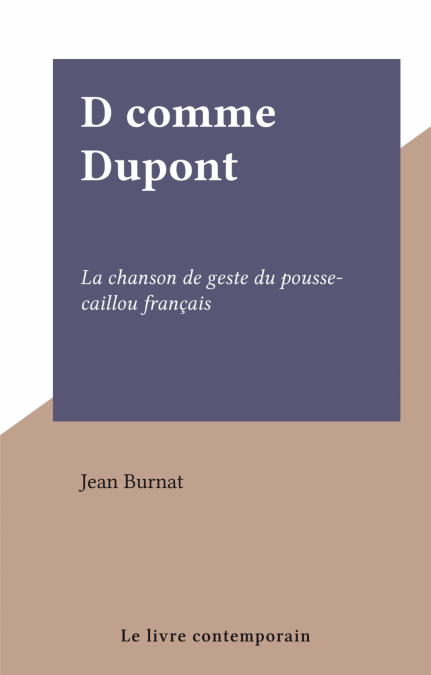 D comme Dupont

La chanson de geste du pousse-caillou français

Jean Burnat

Le livre contemporain